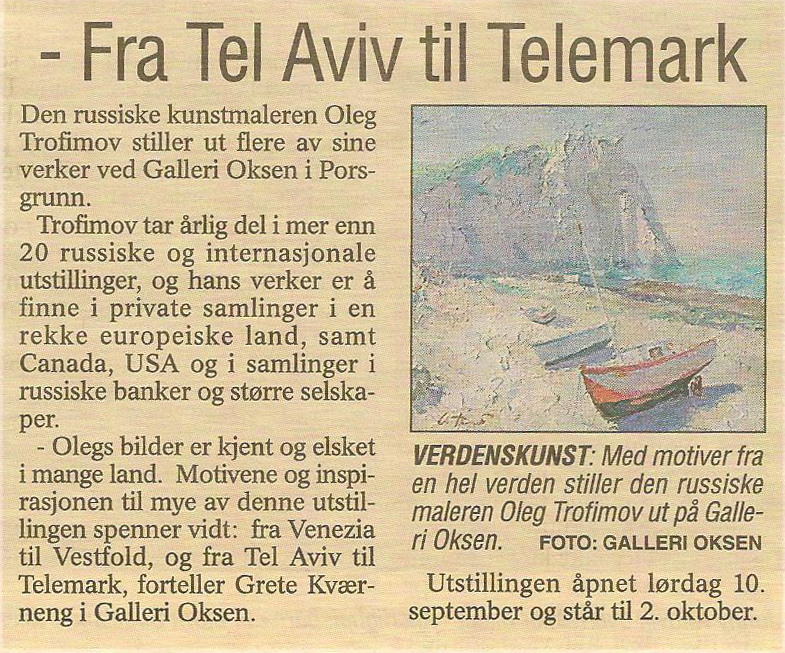 - Fra Tel Aviv til Telemark

Den russiske kunstmaleren Oleg Trofimov stiller ut flere av sine verker ved Galleri Oksen i Porsgrunn.

Trofimov tar årlig del i mer enn 20 russiske og internasjonale utstillinger, og hans verker er å finne i private samlinger i en rekke europeiske land, samt Canada, USA og i samlinger i russiske banker og større selskaper.

- Olegs bilder er kjent og elsket i mange land. Motivene og inspirasjonen til mye av denne utstillingen spenner vidt: fra Venezia til Vestfold, og fra Tel Aviv til Telemark, forteller Grete Kværneng i Galleri Oksen.

VERDENSKUNST: Med motiver fra en hel verden stiller den russiske maleren Oleg Trofimov ut på Galleri Oksen. FOTO: GALLERI OKSEN

Utstillingen åpnet lørdag 10. september og står til 2. oktober.